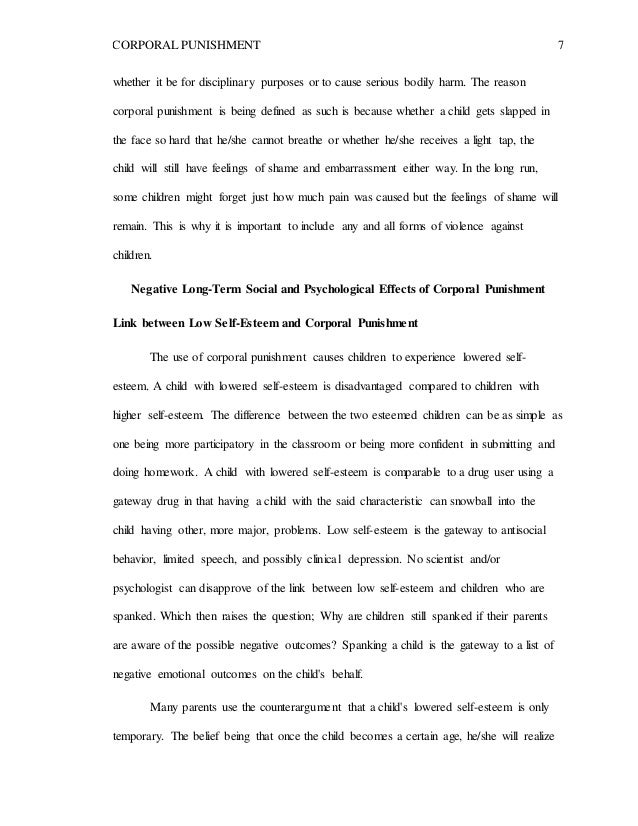 CORPORAL PUNISHMENT 7

whether it be for disciplinary purposes or to cause serious bodily harm. The reason corporal punishment is being defined as such is because whether a child gets slapped in the face so hard that he/she cannot breathe or whether he/she receives a light tap, the child will still have feelings of shame and embarrassment either way. In the long run, some children might forget just how much pain was caused but the feelings of shame will remain. This is why it is important to include any and all forms of violence against children.

Negative Long-Term Social and Psychological Effects of Corporal Punishment

Link between Low Self-Esteem and Corporal Punishment

The use of corporal punishment causes children to experience lowered self-esteem. A child with lowered self-esteem is disadvantaged compared to children with higher self-esteem. The difference between the two esteemed children can be as simple as one being more participatory in the classroom or being more confident in submitting and doing homework. A child with lowered self-esteem is comparable to a drug user using a gateway drug in that having a child with the said characteristic can snowball into the child having other, more major, problems. Low self-esteem is the gateway to antisocial behavior, limited speech, and possibly clinical depression. No scientist and/or psychologist can disapprove of the link between low self-esteem and children who are spanked. Which then raises the question; Why are children still spanked if their parents are aware of the possible negative outcomes? Spanking a child is the gateway to a list of negative emotional outcomes on the child's behalf.

Many parents use the counterargument that a child's lowered self-esteem is only temporary. The belief being that once the child becomes a certain age, he/she will realize